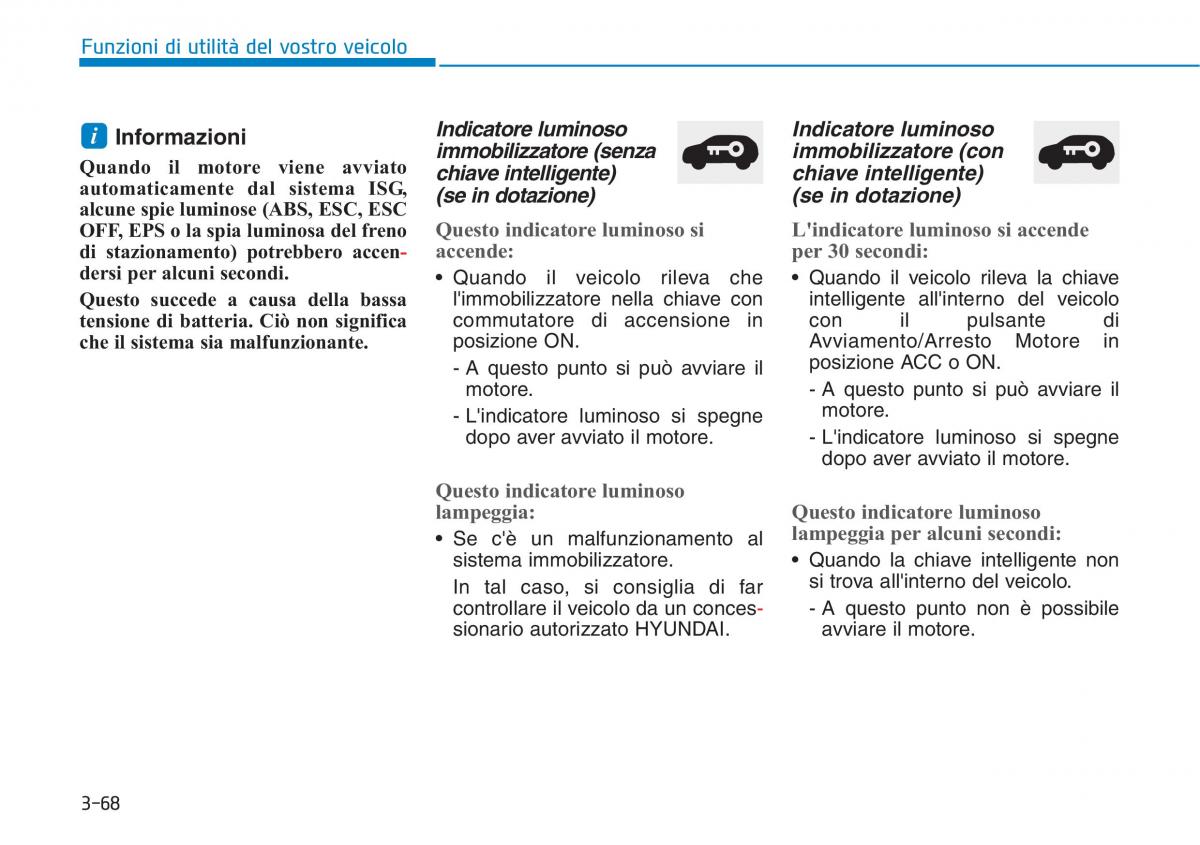 Funzioni di utilità del vostro veicolo

i Informazioni

Quando il motore viene avviato automaticamente dal sistema ISG, alcune spie luminose (ABS, ESC, ESC OFF, EPS o la spia luminosa del freno di stazionamento) potrebbero accendersi per alcuni secondi.

Questo succede a causa della bassa tensione di batteria. Ciò non significa che il sistema sia malfunzionante.

Indicatore luminoso immobilizzatore (senza chiave intelligente) (se in dotazione)

Questo indicatore luminoso si accende:

• Quando il veicolo rileva che l'immobilizzatore nella chiave con commutatore di accensione in posizione ON.
- A questo punto si può avviare il motore.
- L'indicatore luminoso si spegne dopo aver avviato il motore.

Questo indicatore luminoso lampeggia:

• Se c'è un malfunzionamento al sistema immobilizzatore.
In tal caso, si consiglia di far controllare il veicolo da un concessionario autorizzato HYUNDAI.

Indicatore luminoso immobilizzatore (con chiave intelligente) (se in dotazione)

L'indicatore luminoso si accende per 30 secondi:

• Quando il veicolo rileva la chiave intelligente all'interno del veicolo con il pulsante di Avviamento/Arresto Motore in posizione ACC o ON.
- A questo punto si può avviare il motore.
- L'indicatore luminoso si spegne dopo aver avviato il motore.

Questo indicatore luminoso lampeggia per alcuni secondi:

• Quando la chiave intelligente non si trova all'interno del veicolo.
- A questo punto non è possibile avviare il motore.

3-68